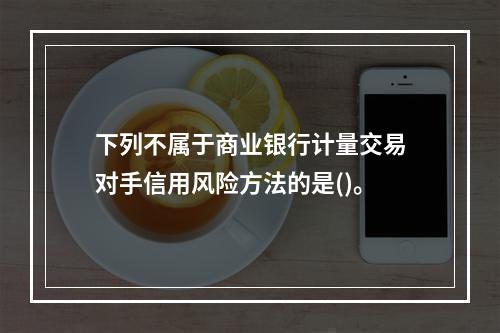 下列不属于商业银行计量交易对手信用风险方法的是()。